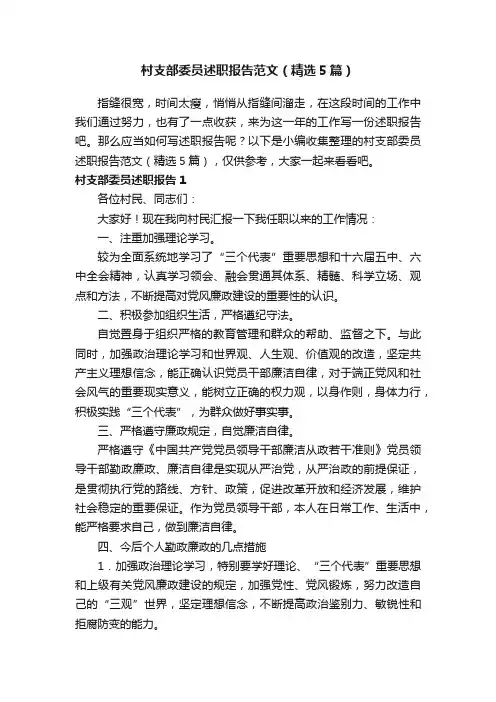 村支部委员述职报告范文（精选5篇）

指缝很宽，时间太瘦，悄悄从指缝间溜走，在这段时间的工作中我们通过努力，也有了一点收获，来为这一年的工作写一份述职报告吧。那么应当如何写述职报告呢？以下是小编收集整理的村支部委员述职报告范文（精选5篇），仅供参考，大家一起来看看吧。

村支部委员述职报告1

各位村民、同志们：

大家好！现在我向村民汇报一下我任职以来的工作情况：

一、注重加强理论学习。

较为全面系统地学习了“三个代表”重要思想和十六届五中、六中全会精神，认真学习领会、融会贯通其体系、精髓、科学立场、观点和方法，不断提高对党风廉政建设的重要性的认识。

二、积极参加组织生活，严格遵纪守法。

自觉置身于组织严格的教育管理和群众的帮助、监督之下。与此同时，加强政治理论学习和世界观、人生观、价值观的改造，坚定共产主义理想信念，能正确认识党员干部廉洁自律，对于端正党风和社会风气的重要现实意义，能树立正确的权力观，以身作则，身体力行，积极实践“三个代表”，为群众做好事实事。

三、严格遵守廉政规定，自觉廉洁自律。

严格遵守《中国共产党党员领导干部廉洁从政若干准则》党员领导干部勤政廉政、廉洁自律是实现从严治党，从严治政的前提保证，是贯彻执行党的路线、方针、政策，促进改革开放和经济发展，维护社会稳定的重要保证。作为党员领导干部，本人在日常工作、生活中，能严格要求自己，做到廉洁自律。

四、今后个人勤政廉政的几点措施

1．加强政治理论学习，特别要学好理论、“三个代表”重要思想和上级有关党风廉政建设的规定，加强党性、党风锻炼，努力改造自己的“三观”世界，坚定理想信念，不断提高政治鉴别力、敏锐性和拒腐防变的能力。